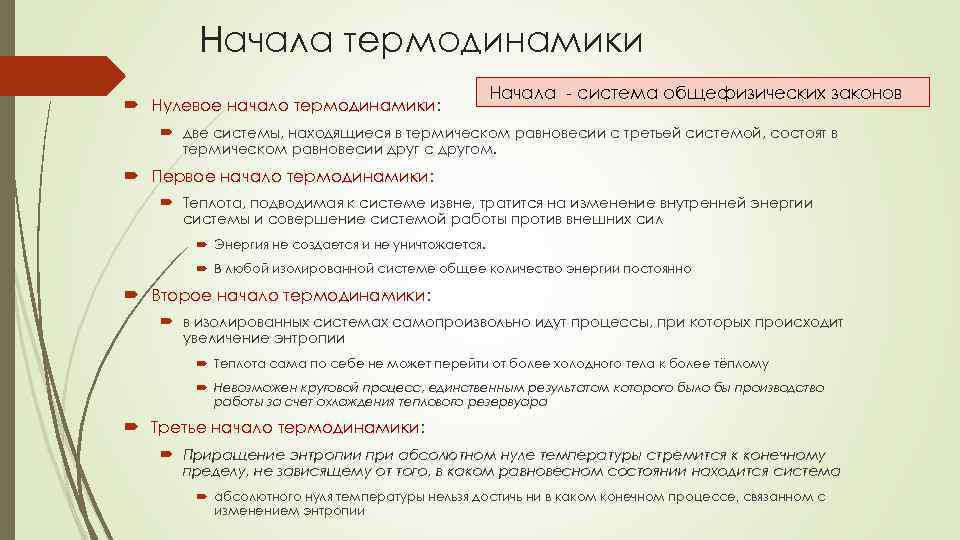 Начала термодинамики

Начала - система общефизических законов

Нулевое начало термодинамики:

две системы, находящиеся в термическом равновесии с третьей системой, состоят в термическом равновесии друг с другом.

Первое начало термодинамики:

Теплота, подводимая к системе извне, тратится на изменение внутренней энергии системы и совершение системой работы против внешних сил

Энергия не создается и не уничтожается.

В любой изолированной системе общее количество энергии постоянно

Второе начало термодинамики:

в изолированных системах самопроизвольно идут процессы, при которых происходит увеличение энтропии

Теплота сама по себе не может перейти от более холодного тела к более тёплому

Невозможен круговой процесс, единственным результатом которого было бы производство работы за счет охлаждения теплового резервуара

Третье начало термодинамики:

Приращение энтропии при абсолютном нуле температуры стремится к конечному пределу, не зависящему от того, в каком равновесном состоянии находится система

абсолютного нуля температуры нельзя достичь ни в каком конечном процессе, связанном с изменением энтропии